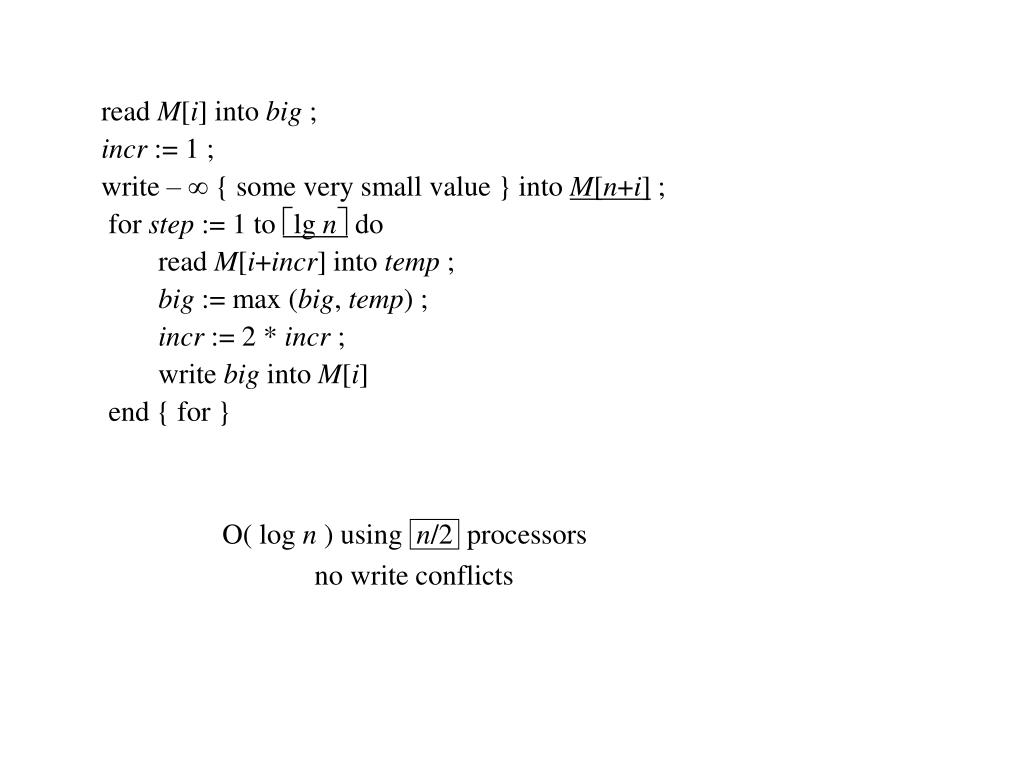 read $M[i]$ into $big$ ;
$incr$ := 1 ;
write – ∞ { some very small value } into $M[n+i]$ ;
for $step$ := 1 to $\lceil \lg n \rceil$ do
read $M[i+incr]$ into $temp$ ;
$big$ := max ($big$, $temp$) ;
$incr$ := 2 * $incr$ ;
write $big$ into $M[i]$
end { for }

O( log $n$ ) using $\lceil n/2 \rceil$ processors
no write conflicts